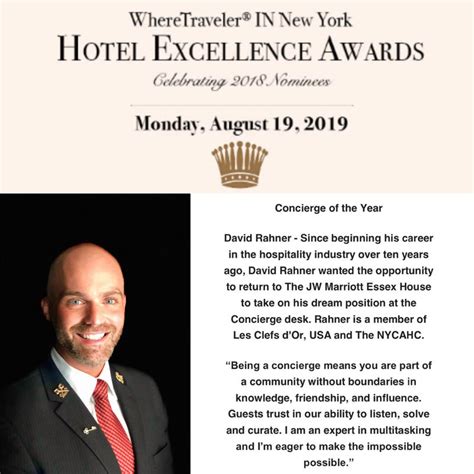 WhereTraveler® IN New York
HOTEL EXCELLENCE AWARDS
Celebrating 2018 Nominees

Monday, August 19, 2019

Concierge of the Year

David Rahner - Since beginning his career in the hospitality industry over ten years ago, David Rahner wanted the opportunity to return to The JW Marriott Essex House to take on his dream position at the Concierge desk. Rahner is a member of Les Clefs d'Or, USA and The NYCAHC.

"Being a concierge means you are part of a community without boundaries in knowledge, friendship, and influence. Guests trust in our ability to listen, solve and curate. I am an expert in multitasking and I'm eager to make the impossible possible."